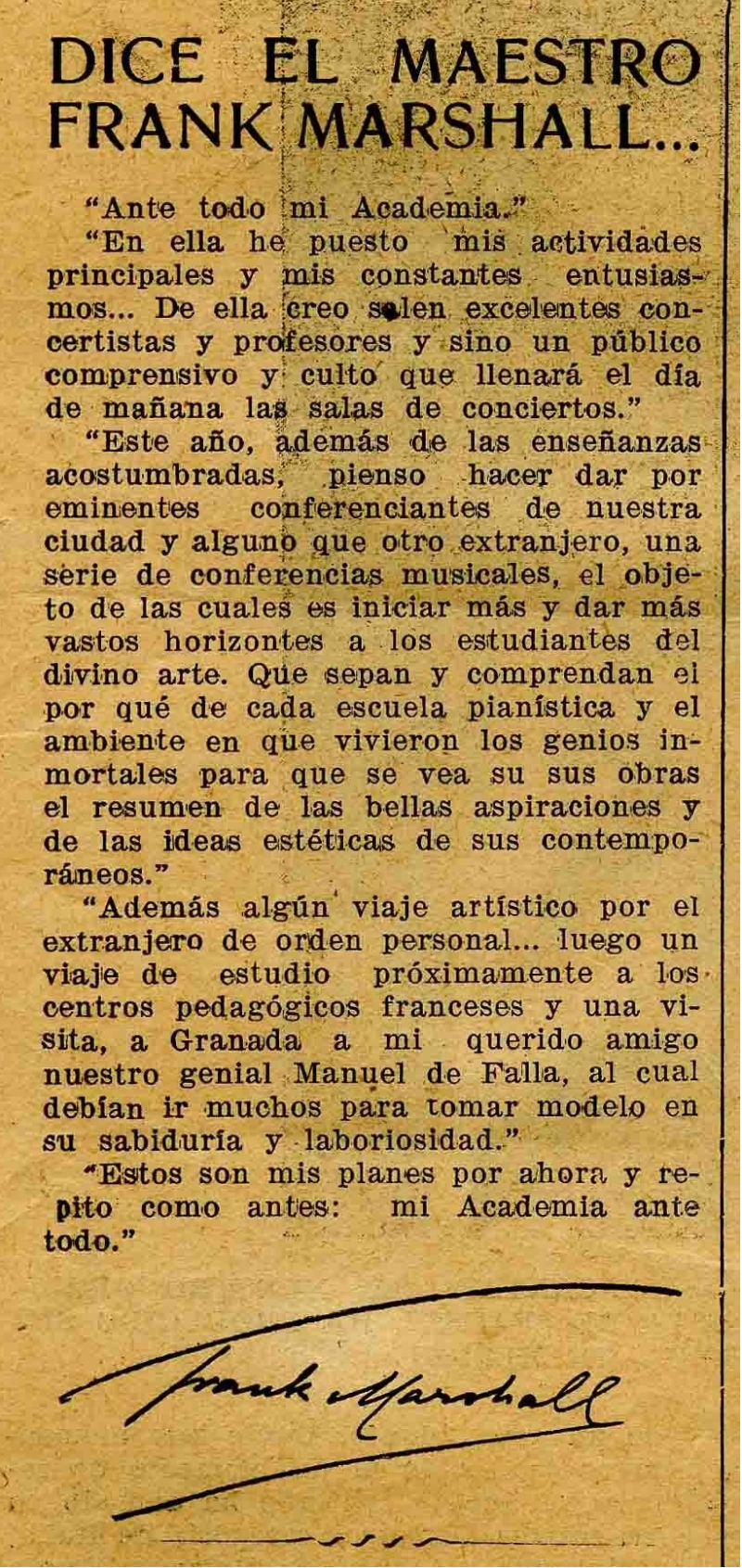 DICE EL MAESTRO FRANK MARSHALL...

"Ante todo mi Academia."

"En ella he puesto mis actividades principales y mis constantes entusiasmos... De ella creo salen excelentes concertistas y profesores y sino un público comprensivo y culto que llenará el día de mañana las salas de conciertos."

"Este año, además de las enseñanzas acostumbradas, pienso hacer dar por eminentes conferenciantes de nuestra ciudad y alguno que otro extranjero, una serie de conferencias musicales, el objeto de las cuales es iniciar más y dar más vastos horizontes a los estudiantes del divino arte. Que sepan y comprendan el por qué de cada escuela pianística y el ambiente en que vivieron los genios inmortales para que se vea su sus obras el resumen de las bellas aspiraciones y de las ideas estéticas de sus contemporáneos."

"Además algún viaje artístico por el extranjero de orden personal... luego un viaje de estudio próximamente a los centros pedagógicos franceses y una visita, a Granada a mi querido amigo nuestro genial Manuel de Falla, al cual debían ir muchos para tomar modelo en su sabiduría y laboriosidad."

"Estos son mis planes por ahora y repito como antes: mi Academia ante todo."

Frank Marshall